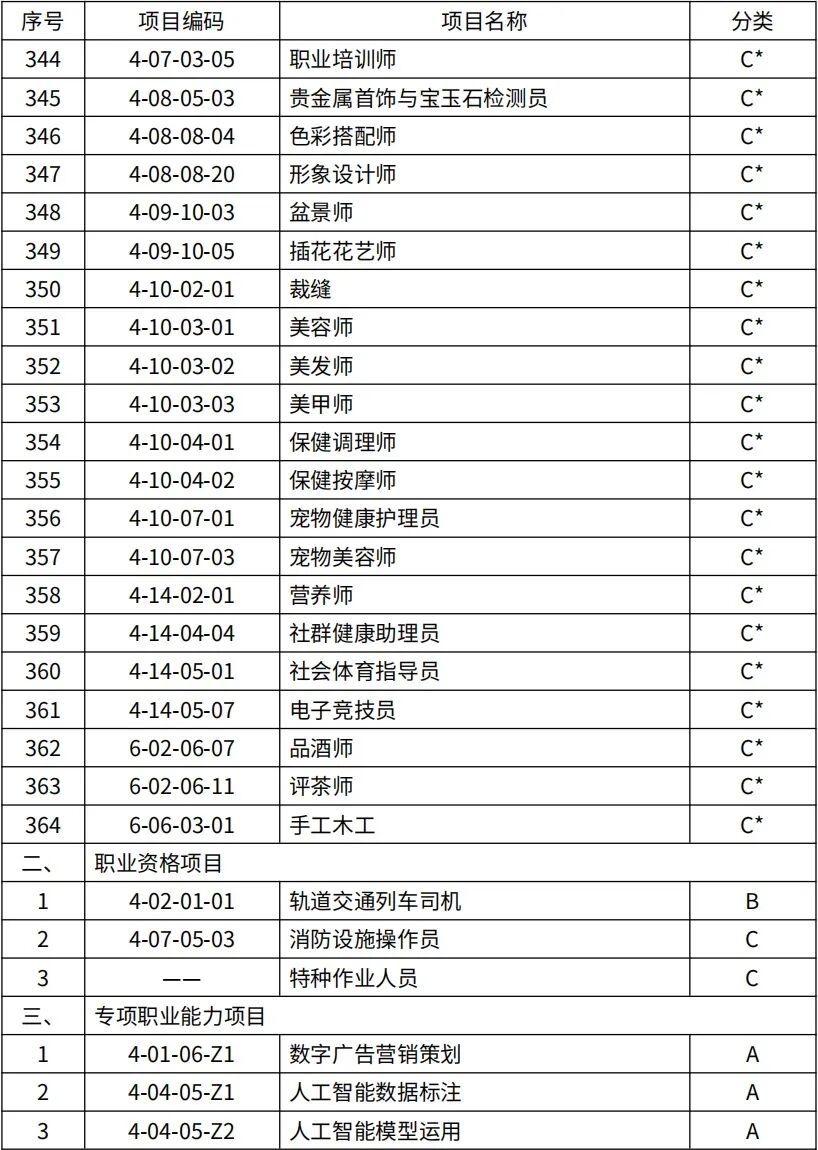 | 序号 | 项目编码 | 项目名称 | 分类 |
|---|---|---|---|
| 344 | 4-07-03-05 | 职业培训师 | C* |
| 345 | 4-08-05-03 | 贵金属首饰与宝玉石检测员 | C* |
| 346 | 4-08-08-04 | 色彩搭配师 | C* |
| 347 | 4-08-08-20 | 形象设计师 | C* |
| 348 | 4-09-10-03 | 盆景师 | C* |
| 349 | 4-09-10-05 | 插花花艺师 | C* |
| 350 | 4-10-02-01 | 裁缝 | C* |
| 351 | 4-10-03-01 | 美容师 | C* |
| 352 | 4-10-03-02 | 美发师 | C* |
| 353 | 4-10-03-03 | 美甲师 | C* |
| 354 | 4-10-04-01 | 保健调理师 | C* |
| 355 | 4-10-04-02 | 保健按摩师 | C* |
| 356 | 4-10-07-01 | 宠物健康护理员 | C* |
| 357 | 4-10-07-03 | 宠物美容师 | C* |
| 358 | 4-14-02-01 | 营养师 | C* |
| 359 | 4-14-04-04 | 社群健康助理员 | C* |
| 360 | 4-14-05-01 | 社会体育指导员 | C* |
| 361 | 4-14-05-07 | 电子竞技员 | C* |
| 362 | 6-02-06-07 | 品酒师 | C* |
| 363 | 6-02-06-11 | 评茶师 | C* |
| 364 | 6-06-03-01 | 手工木工 | C* |
| 二、 | 职业资格项目 | | |
| 1 | 4-02-01-01 | 轨道交通列车司机 | B |
| 2 | 4-07-05-03 | 消防设施操作员 | C |
| 3 | —— | 特种作业人员 | C |
| 三、 | 专项职业能力项目 | | |
| 1 | 4-01-06-Z1 | 数字广告营销策划 | A |
| 2 | 4-04-05-Z1 | 人工智能数据标注 | A |
| 3 | 4-04-05-Z2 | 人工智能模型运用 | A |